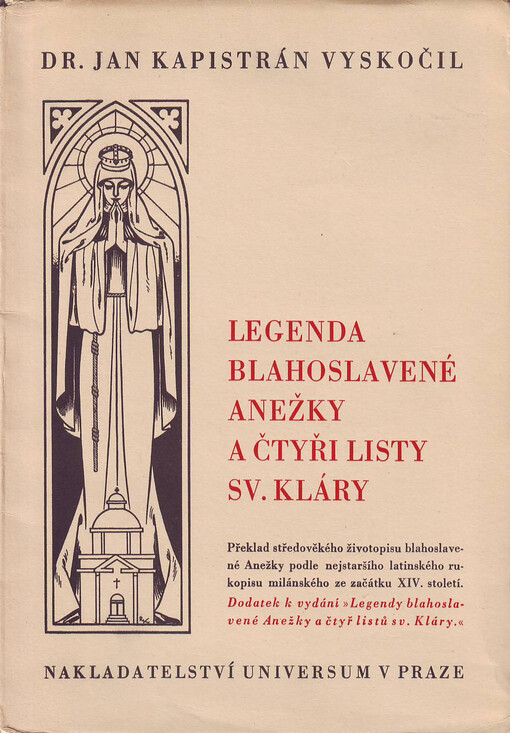 DR. JAN KAPISTRÁN VYSKOČIL

LEGENDA BLAHOSLAVENÉ ANEŽKY A ČTYŘI LISTY SV. KLÁRY

Překlad středověkého životopisu blahoslavené Anežky podle nejstaršího latinského rukopisu milánského ze začátku XIV. století. Dodatek k vydání »Legendy blahoslavené Anežky a čtyř listů sv. Kláry.«

NAKLADATELSTVÍ UNIVERSUM V PRAZE